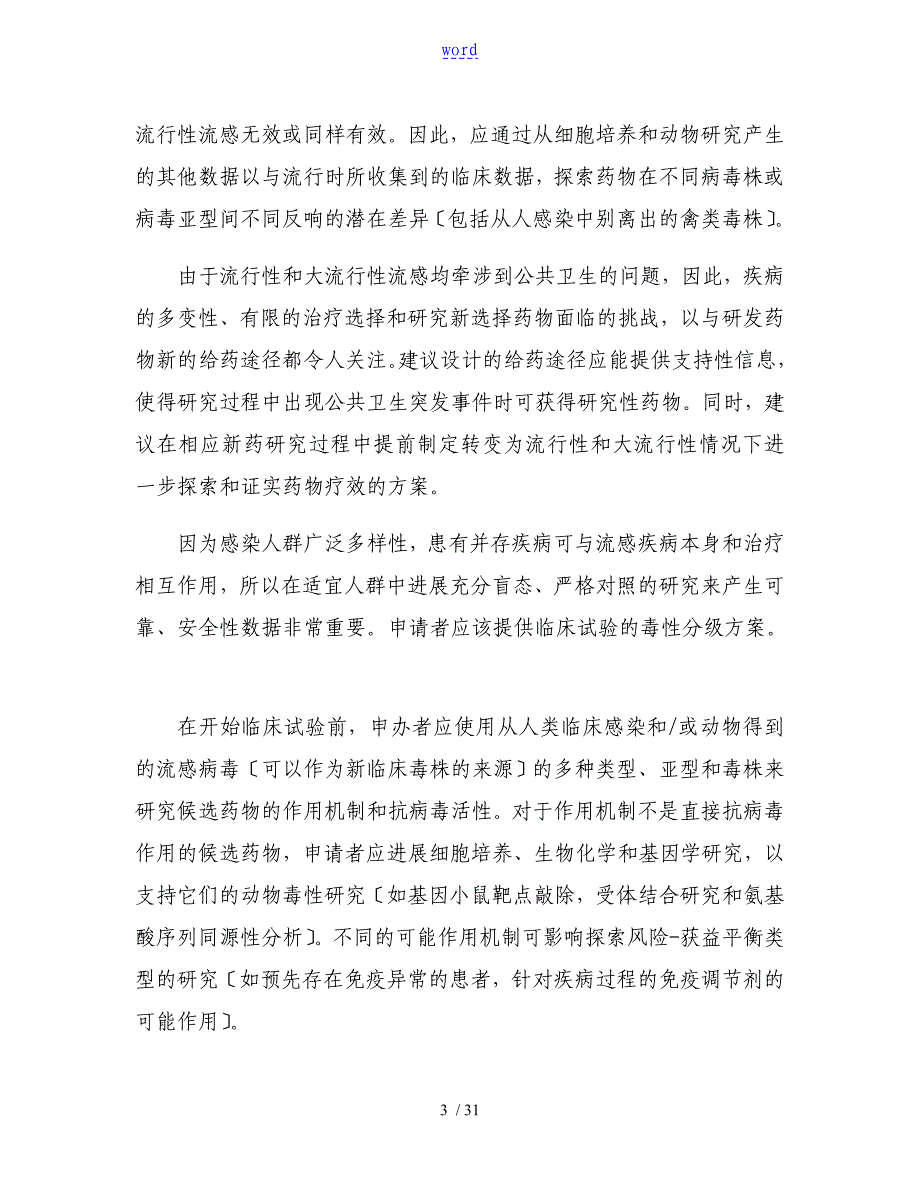 word

流行性流感无效或同样有效。因此，应通过从细胞培养和动物研究产生的其他数据以与流行时所收集到的临床数据，探索药物在不同病毒株或病毒亚型间不同反响的潜在差异〔包括从人感染中别离出的禽类毒株〕。

由于流行性和大流行性流感均牵涉到公共卫生的问题，因此，疾病的多变性、有限的治疗选择和研究新选择药物面临的挑战，以与研发药物新的给药途径都令人关注。建议设计的给药途径应能提供支持性信息，使得研究过程中出现公共卫生突发事件时可获得研究性药物。同时，建议在相应新药研究过程中提前制定转变为流行性和大流行性情况下进一步探索和证实药物疗效的方案。

因为感染人群广泛多样性，患有并存疾病可与流感疾病本身和治疗相互作用，所以在适宜人群中进展充分盲态、严格对照的研究来产生可靠、安全性数据非常重要。申请者应该提供临床试验的毒性分级方案。

在开始临床试验前，申办者应使用从人类临床感染和/或动物得到的流感病毒〔可以作为新临床毒株的来源〕的多种类型、亚型和毒株来研究候选药物的作用机制和抗病毒活性。对于作用机制不是直接抗病毒作用的候选药物，申请者应进展细胞培养、生物化学和基因学研究，以支持它们的动物毒性研究〔如基因小鼠靶点敲除，受体结合研究和氨基酸序列同源性分析〕。不同的可能作用机制可影响探索风险-获益平衡类型的研究〔如预先存在免疫异常的患者，针对疾病过程的免疫调节剂的可能作用〕。

3 / 31